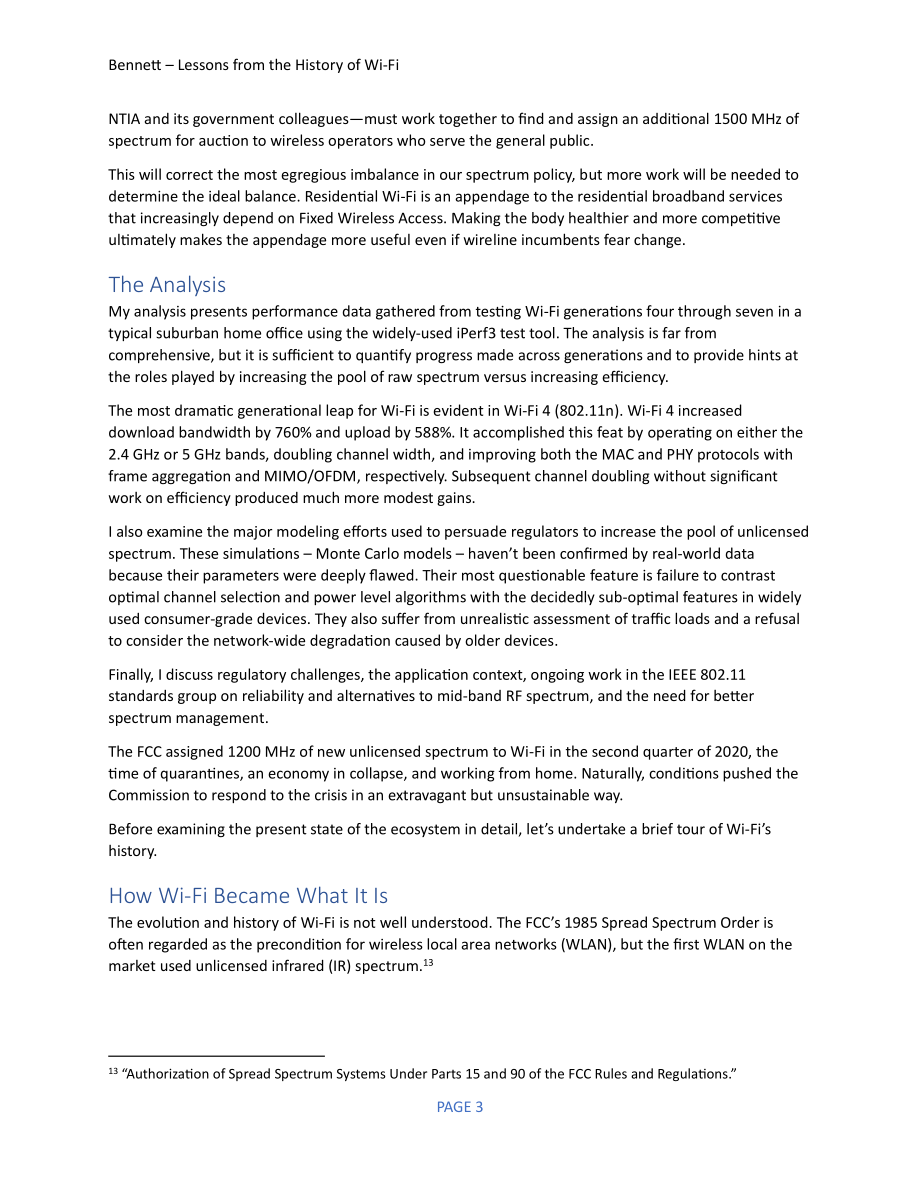 Bennett – Lessons from the History of Wi-Fi

NTIA and its government colleagues—must work together to find and assign an additional 1500 MHz of spectrum for auction to wireless operators who serve the general public.

This will correct the most egregious imbalance in our spectrum policy, but more work will be needed to determine the ideal balance. Residential Wi-Fi is an appendage to the residential broadband services that increasingly depend on Fixed Wireless Access. Making the body healthier and more competitive ultimately makes the appendage more useful even if wireline incumbents fear change.

The Analysis

My analysis presents performance data gathered from testing Wi-Fi generations four through seven in a typical suburban home office using the widely-used iPerf3 test tool. The analysis is far from comprehensive, but it is sufficient to quantify progress made across generations and to provide hints at the roles played by increasing the pool of raw spectrum versus increasing efficiency.

The most dramatic generational leap for Wi-Fi is evident in Wi-Fi 4 (802.11n). Wi-Fi 4 increased download bandwidth by 760% and upload by 588%. It accomplished this feat by operating on either the 2.4 GHz or 5 GHz bands, doubling channel width, and improving both the MAC and PHY protocols with frame aggregation and MIMO/OFDM, respectively. Subsequent channel doubling without significant work on efficiency produced much more modest gains.

I also examine the major modeling efforts used to persuade regulators to increase the pool of unlicensed spectrum. These simulations – Monte Carlo models – haven't been confirmed by real-world data because their parameters were deeply flawed. Their most questionable feature is failure to contrast optimal channel selection and power level algorithms with the decidedly sub-optimal features in widely used consumer-grade devices. They also suffer from unrealistic assessment of traffic loads and a refusal to consider the network-wide degradation caused by older devices.

Finally, I discuss regulatory challenges, the application context, ongoing work in the IEEE 802.11 standards group on reliability and alternatives to mid-band RF spectrum, and the need for better spectrum management.

The FCC assigned 1200 MHz of new unlicensed spectrum to Wi-Fi in the second quarter of 2020, the time of quarantines, an economy in collapse, and working from home. Naturally, conditions pushed the Commission to respond to the crisis in an extravagant but unsustainable way.

Before examining the present state of the ecosystem in detail, let's undertake a brief tour of Wi-Fi's history.

How Wi-Fi Became What It Is

The evolution and history of Wi-Fi is not well understood. The FCC's 1985 Spread Spectrum Order is often regarded as the precondition for wireless local area networks (WLAN), but the first WLAN on the market used unlicensed infrared (IR) spectrum.$^{13}$

$^{13}$ "Authorization of Spread Spectrum Systems Under Parts 15 and 90 of the FCC Rules and Regulations."

PAGE 3